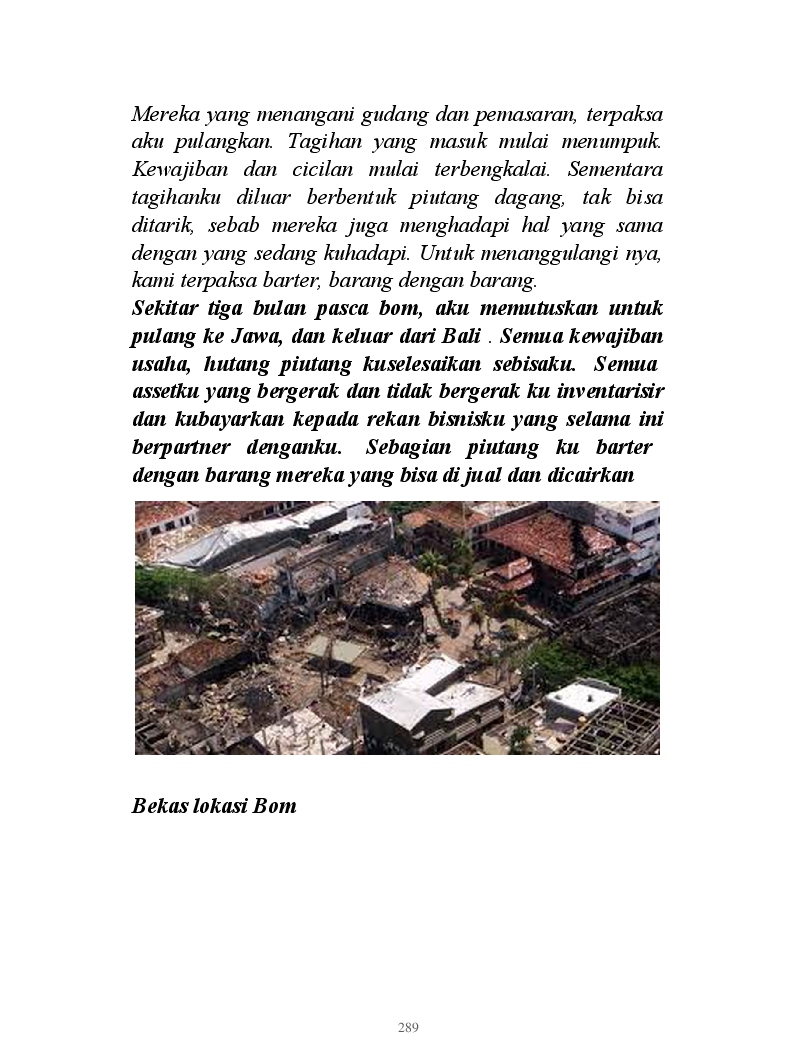 Mereka yang menangani gudang dan pemasaran, terpaksa aku pulangkan. Tagihan yang masuk mulai menumpuk. Kewajiban dan cicilan mulai terbengkalai. Sementara tagihanku diluar berbentuk piutang dagang, tak bisa ditarik, sebab mereka juga menghadapi hal yang sama dengan yang sedang kuhadapi. Untuk menanggulangi nya, kami terpaksa barter, barang dengan barang.

Sekitar tiga bulan pasca bom, aku memutuskan untuk pulang ke Jawa, dan keluar dari Bali . Semua kewajiban usaha, hutang piutang kuselesaikan sebisaku. Semua assetku yang bergerak dan tidak bergerak ku inventarisir dan kubayarkan kepada rekan bisnisku yang selama ini berpartner denganku. Sebagian piutang ku barter dengan barang mereka yang bisa di jual dan dicairkan

Bekas lokasi Bom

289